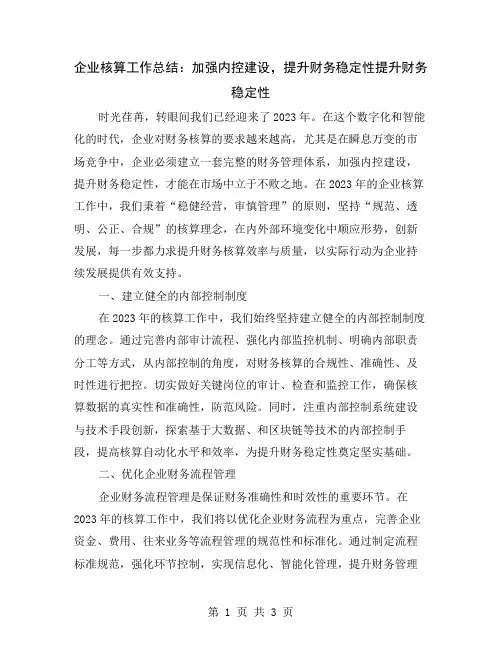 企业核算工作总结：加强内控建设，提升财务稳定性提升财务稳定性

时光荏苒，转眼间我们已经迎来了2023年。在这个数字化和智能化的时代，企业对财务核算的要求越来越高，尤其是在瞬息万变的市场竞争中，企业必须建立一套完整的财务管理体系，加强内控建设，提升财务稳定性，才能在市场中立于不败之地。在2023年的企业核算工作中，我们秉着“稳健经营，审慎管理”的原则，坚持“规范、透明、公正、合规”的核算理念，在内外部环境变化中顺应形势，创新发展，每一步都力求提升财务核算效率与质量，以实际行动为企业持续发展提供有效支持。

一、建立健全的内部控制制度

在2023年的核算工作中，我们始终坚持建立健全的内部控制制度的理念。通过完善内部审计流程、强化内部监控机制、明确内部职责分工等方式，从内部控制的角度，对财务核算的合规性、准确性、及时性进行把控。切实做好关键岗位的审计、检查和监控工作，确保核算数据的真实性和准确性，防范风险。同时，注重内部控制系统建设与技术手段创新，探索基于大数据、和区块链等技术的内部控制手段，提高核算自动化水平和效率，为提升财务稳定性奠定坚实基础。

二、优化企业财务流程管理

企业财务流程管理是保证财务准确性和时效性的重要环节。在2023年的核算工作中，我们将以优化企业财务流程为重点，完善企业资金、费用、往来业务等流程管理的规范性和标准化。通过制定流程标准规范，强化环节控制，实现信息化、智能化管理，提升财务管理

第 1 页 共 3 页